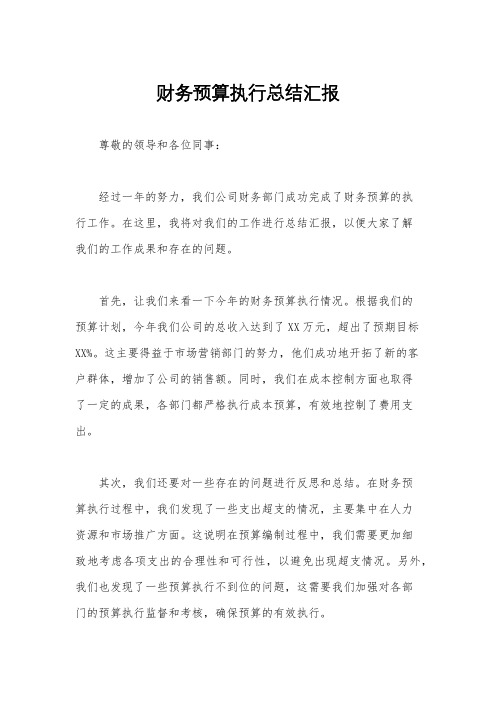 财务预算执行总结汇报

尊敬的领导和各位同事：

经过一年的努力，我们公司财务部门成功完成了财务预算的执行工作。在这里，我将对我们的工作进行总结汇报，以便大家了解我们的工作成果和存在的问题。

首先，让我们来看一下今年的财务预算执行情况。根据我们的预算计划，今年我们公司的总收入达到了XX万元，超出了预期目标XX%。这主要得益于市场营销部门的努力，他们成功地开拓了新的客户群体，增加了公司的销售额。同时，我们在成本控制方面也取得了一定的成果，各部门都严格执行成本预算，有效地控制了费用支出。

其次，我们还要对一些存在的问题进行反思和总结。在财务预算执行过程中，我们发现了一些支出超支的情况，主要集中在人力资源和市场推广方面。这说明在预算编制过程中，我们需要更加细致地考虑各项支出的合理性和可行性，以避免出现超支情况。另外，我们也发现了一些预算执行不到位的问题，这需要我们加强对各部门的预算执行监督和考核，确保预算的有效执行。